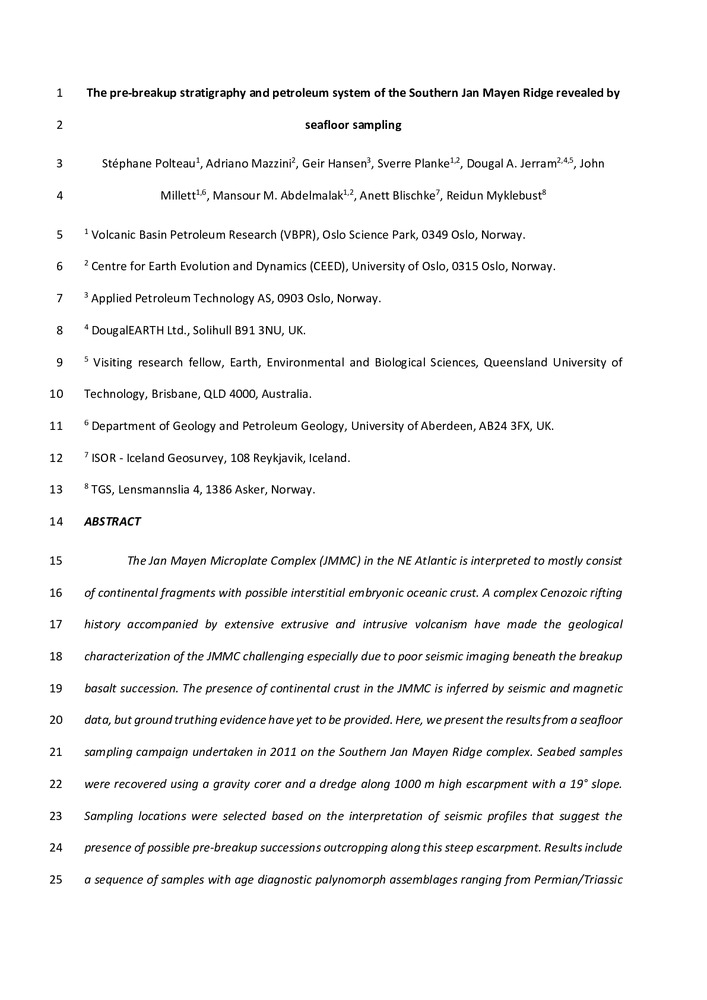 1 The pre-breakup stratigraphy and petroleum system of the Southern Jan Mayen Ridge revealed by

2 seafloor sampling

3 Stéphane Polteau$^1$, Adriano Mazzini$^2$, Geir Hansen$^3$, Sverre Planke$^{1,2}$, Dougal A. Jerram$^{2,4,5}$, John

4 Millett$^{1,6}$, Mansour M. Abdelmalak$^{1,2}$, Anett Blischke$^7$, Reidun Myklebust$^8$

5 $^1$ Volcanic Basin Petroleum Research (VBPR), Oslo Science Park, 0349 Oslo, Norway.

6 $^2$ Centre for Earth Evolution and Dynamics (CEED), University of Oslo, 0315 Oslo, Norway.

7 $^3$ Applied Petroleum Technology AS, 0903 Oslo, Norway.

8 $^4$ DougalEARTH Ltd., Solihull B91 3NU, UK.

9 $^5$ Visiting research fellow, Earth, Environmental and Biological Sciences, Queensland University of

10 Technology, Brisbane, QLD 4000, Australia.

11 $^6$ Department of Geology and Petroleum Geology, University of Aberdeen, AB24 3FX, UK.

12 $^7$ ISOR - Iceland Geosurvey, 108 Reykjavik, Iceland.

13 $^8$ TGS, Lensmannslia 4, 1386 Asker, Norway.

14 ABSTRACT

15 The Jan Mayen Microplate Complex (JMMC) in the NE Atlantic is interpreted to mostly consist

16 of continental fragments with possible interstitial embryonic oceanic crust. A complex Cenozoic rifting

17 history accompanied by extensive extrusive and intrusive volcanism have made the geological

18 characterization of the JMMC challenging especially due to poor seismic imaging beneath the breakup

19 basalt succession. The presence of continental crust in the JMMC is inferred by seismic and magnetic

20 data, but ground truthing evidence have yet to be provided. Here, we present the results from a seafloor

21 sampling campaign undertaken in 2011 on the Southern Jan Mayen Ridge complex. Seabed samples

22 were recovered using a gravity corer and a dredge along 1000 m high escarpment with a 19° slope.

23 Sampling locations were selected based on the interpretation of seismic profiles that suggest the

24 presence of possible pre-breakup successions outcropping along this steep escarpment. Results include

25 a sequence of samples with age diagnostic palynomorph assemblages ranging from Permian/Triassic